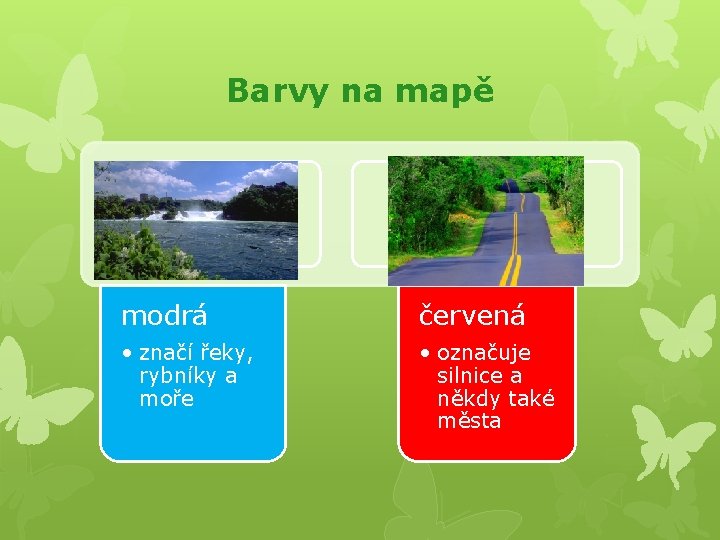 Barvy na mapě

modrá

• značí řeky, rybníky a moře

červená

• označuje silnice a někdy také města